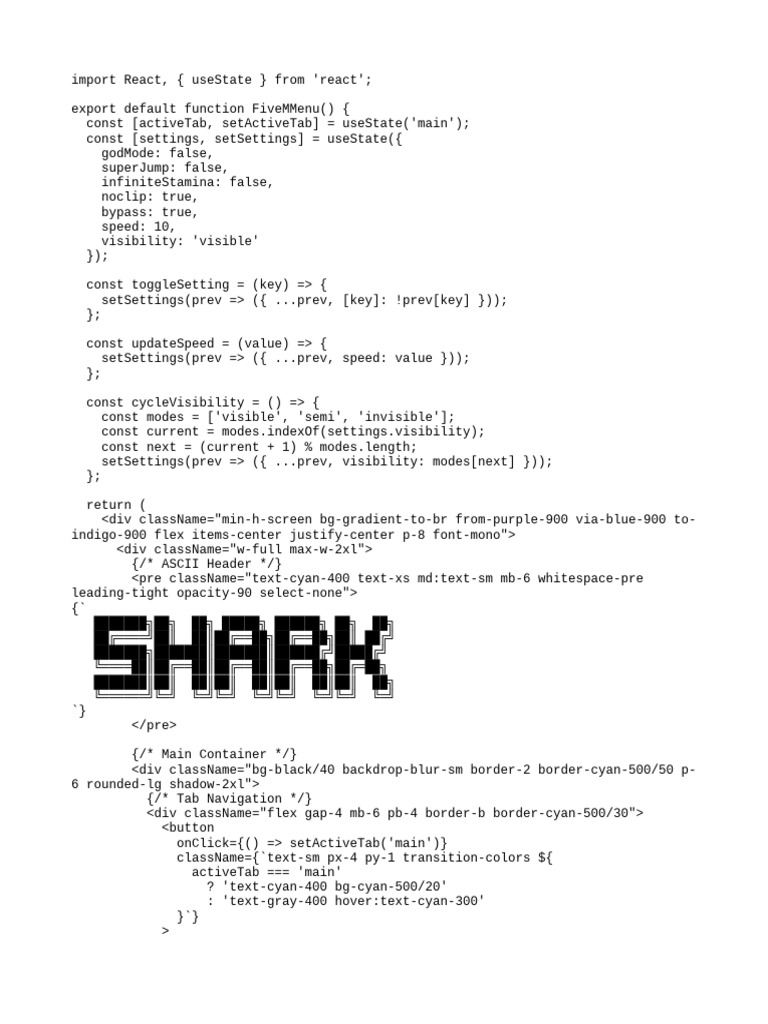 import React, { useState } from 'react';

export default function FiveMMenu() {
  const [activeTab, setActiveTab] = useState('main');
  const [settings, setSettings] = useState({
    godMode: false,
    superJump: false,
    infiniteStamina: false,
    noclip: true,
    bypass: true,
    speed: 10,
    visibility: 'visible'
  });

  const toggleSetting = (key) => {
    setSettings(prev => ({ ...prev, [key]: !prev[key] }));
  };

  const updateSpeed = (value) => {
    setSettings(prev => ({ ...prev, speed: value }));
  };

  const cycleVisibility = () => {
    const modes = ['visible', 'semi', 'invisible'];
    const current = modes.indexOf(settings.visibility);
    const next = (current + 1) % modes.length;
    setSettings(prev => ({ ...prev, visibility: modes[next] }));
  };

  return (
    <div className="min-h-screen bg-gradient-to-br from-purple-900 via-blue-900 to-indigo-900 flex items-center justify-center p-8 font-mono">
      <div className="w-full max-w-2xl">
        {/* ASCII Header */}
        <pre className="text-cyan-400 text-xs md:text-sm mb-6 whitespace-pre leading-tight opacity-90 select-none">
{`
SHARK
`}
        </pre>

        {/* Main Container */}
        <div className="bg-black/40 backdrop-blur-sm border-2 border-cyan-500/50 p-6 rounded-lg shadow-2xl">
          {/* Tab Navigation */}
          <div className="flex gap-4 mb-6 pb-4 border-b border-cyan-500/30">
            <button
              onClick={() => setActiveTab('main')}
              className={`text-sm px-4 py-1 transition-colors ${
                activeTab === 'main'
                  ? 'text-cyan-400 bg-cyan-500/20'
                  : 'text-gray-400 hover:text-cyan-300'
              }`}
            >